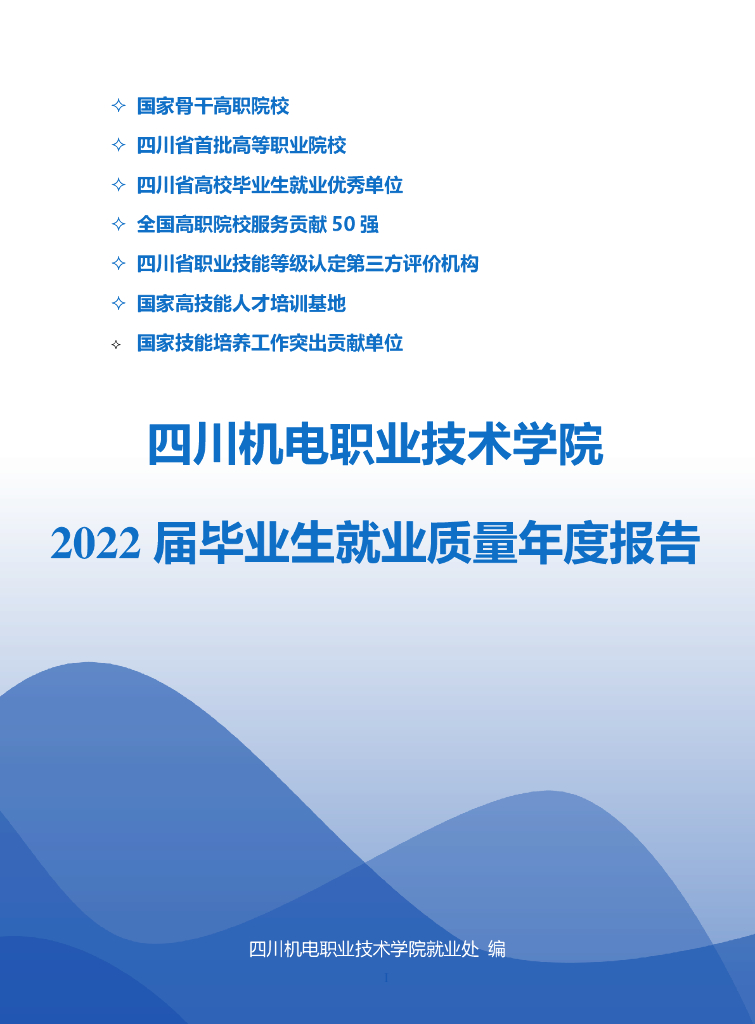 ✧ 国家骨干高职院校

✧ 四川省首批高等职业院校

✧ 四川省高校毕业生就业优秀单位

✧ 全国高职院校服务贡献50强

✧ 四川省职业技能等级认定第三方评价机构

✧ 国家高技能人才培训基地

✧ 国家技能培养工作突出贡献单位

四川机电职业技术学院

2022届毕业生就业质量年度报告

四川机电职业技术学院就业处 编

I